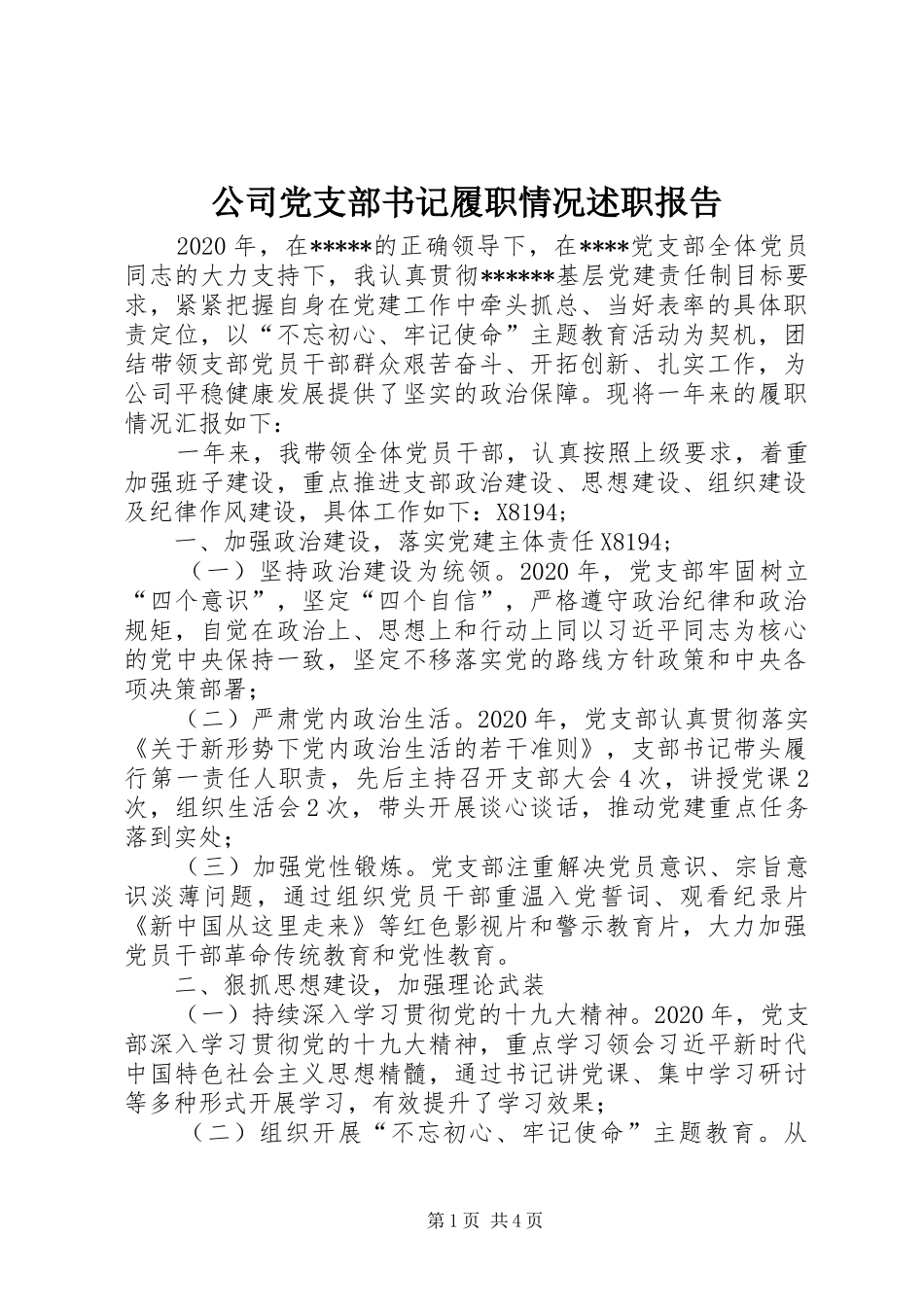 公司党支部书记履职情况述职报告

2020年，在*****的正确领导下，在****党支部全体党员同志的大力支持下，我认真贯彻******基层党建责任制目标要求，紧紧把握自身在党建工作中牵头抓总、当好表率的具体职责定位，以“不忘初心、牢记使命”主题教育活动为契机，团结带领支部党员干部群众艰苦奋斗、开拓创新、扎实工作，为公司平稳健康发展提供了坚实的政治保障。现将一年来的履职情况汇报如下：

一年来，我带领全体党员干部，认真按照上级要求，着重加强班子建设，重点推进支部政治建设、思想建设、组织建设及纪律作风建设，具体工作如下：X8194;

一、加强政治建设，落实党建主体责任X8194;

（一）坚持政治建设为统领。2020年，党支部牢固树立“四个意识”，坚定“四个自信”，严格遵守政治纪律和政治规矩，自觉在政治上、思想上和行动上同以习近平同志为核心的党中央保持一致，坚定不移落实党的路线方针政策和中央各项决策部署；

（二）严肃党内政治生活。2020年，党支部认真贯彻落实《关于新形势下党内政治生活的若干准则》，支部书记带头履行第一责任人职责，先后主持召开支部大会4次，讲授党课2次，组织生活会2次，带头开展谈心谈话，推动党建重点任务落到实处；

（三）加强党性锻炼。党支部注重解决党员意识、宗旨意识淡薄问题，通过组织党员干部重温入党誓词、观看纪录片《新中国从这里走来》等红色影视片和警示教育片，大力加强党员干部革命传统教育和党性教育。

二、狠抓思想建设，加强理论武装

（一）持续深入学习贯彻党的十九大精神。2020年，党支部深入学习贯彻党的十九大精神，重点学习领会习近平新时代中国特色社会主义思想精髓，通过书记讲党课、集中学习研讨等多种形式开展学习，有效提升了学习效果；

（二）组织开展“不忘初心、牢记使命”主题教育。从

第1页 共4页